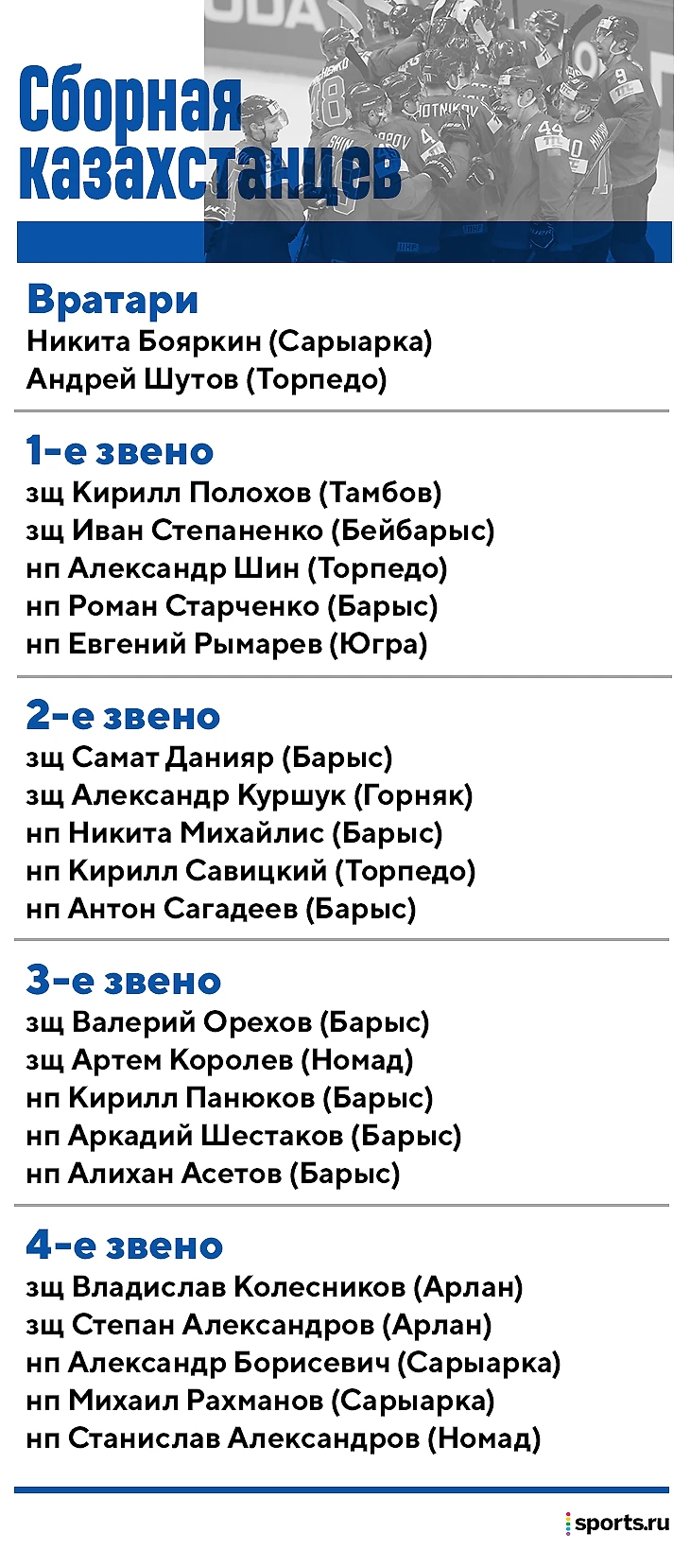 Сборная казахстанцев

Вратари
Никита Бояркин (Сарыарка)
Андрей Шутов (Торпедо)

1-е звено
зщ Кирилл Полохов (Тамбов)
зщ Иван Степаненко (Бейбарыс)
нп Александр Шин (Торпедо)
нп Роман Старченко (Барыс)
нп Евгений Рымарев (Югра)

2-е звено
зщ Самат Данияр (Барыс)
зщ Александр Куршук (Горняк)
нп Никита Михайлис (Барыс)
нп Кирилл Савицкий (Торпедо)
нп Антон Сагадеев (Барыс)

3-е звено
зщ Валерий Орехов (Барыс)
зщ Артем Королев (Номад)
нп Кирилл Панюков (Барыс)
нп Аркадий Шестаков (Барыс)
нп Алихан Асетов (Барыс)

4-е звено
зщ Владислав Колесников (Арлан)
зщ Степан Александров (Арлан)
нп Александр Борисевич (Сарыарка)
нп Михаил Рахманов (Сарыарка)
нп Станислав Александров (Номад)

sports.ru